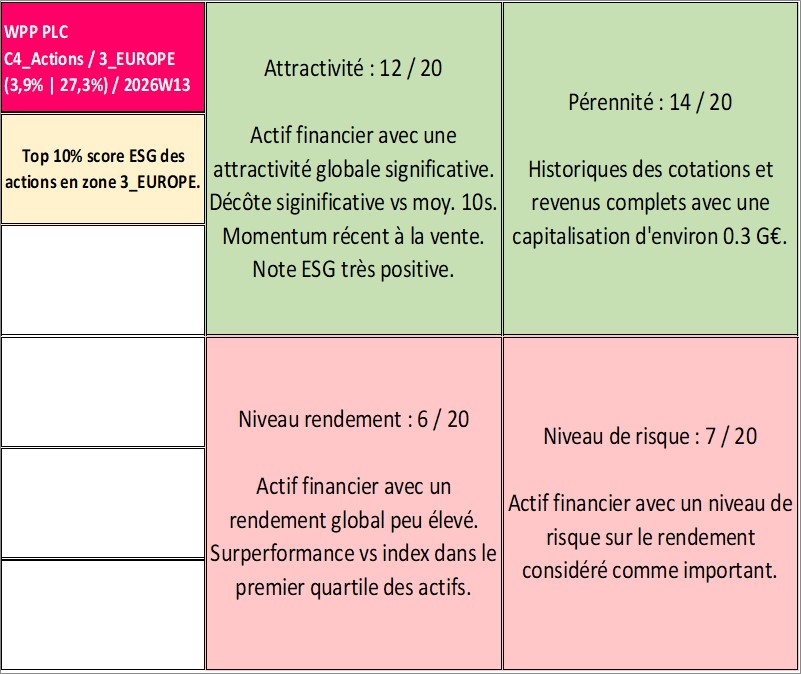 WPP PLC
C4_Actions / 3_EUROPE
(3,9% | 27,3%) / 2026W13

Top 10% score ESG des actions en zone 3_EUROPE.

Attractivité : 12 / 20

Actif financier avec une attractivité globale significative. Décôte siginificative vs moy. 10s. Momentum récent à la vente. Note ESG très positive.

Pérennité : 14 / 20

Historiques des cotations et revenus complets avec une capitalisation d'environ 0.3 G€.

Niveau rendement : 6 / 20

Actif financier avec un rendement global peu élevé. Surperformance vs index dans le premier quartile des actifs.

Niveau de risque : 7 / 20

Actif financier avec un niveau de risque sur le rendement considéré comme important.